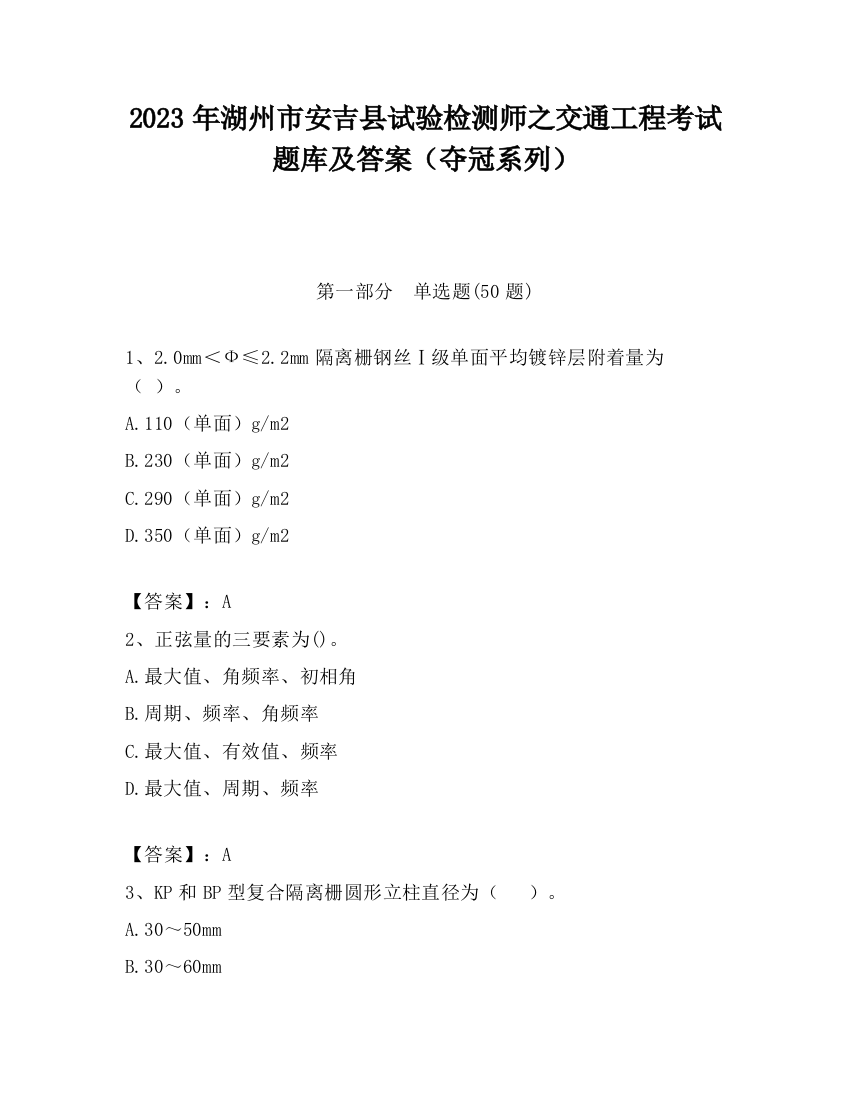 2023 年湖州市安吉县试验检测师之交通工程考试题库及答案（夺冠系列）

第一部分　单选题(50 题)

1、2.0mm＜Φ≤2.2mm 隔离栅钢丝Ⅰ级单面平均镀锌层附着量为（ ）。

A.110（单面）g/m2

B.230（单面）g/m2

C.290（单面）g/m2

D.350（单面）g/m2

【答案】：A

2、正弦量的三要素为()。

A.最大值、角频率、初相角

B.周期、频率、角频率

C.最大值、有效值、频率

D.最大值、周期、频率

【答案】：A

3、KP 和 BP 型复合隔离栅圆形立柱直径为（　　）。

A.30～50mm

B.30～60mm